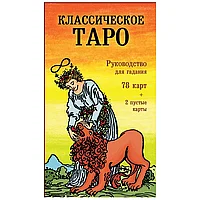 КЛАССИЧЕСКОЕ
ТАРО

Руководство
для гадания

78 карт
+
2 пустые
карты